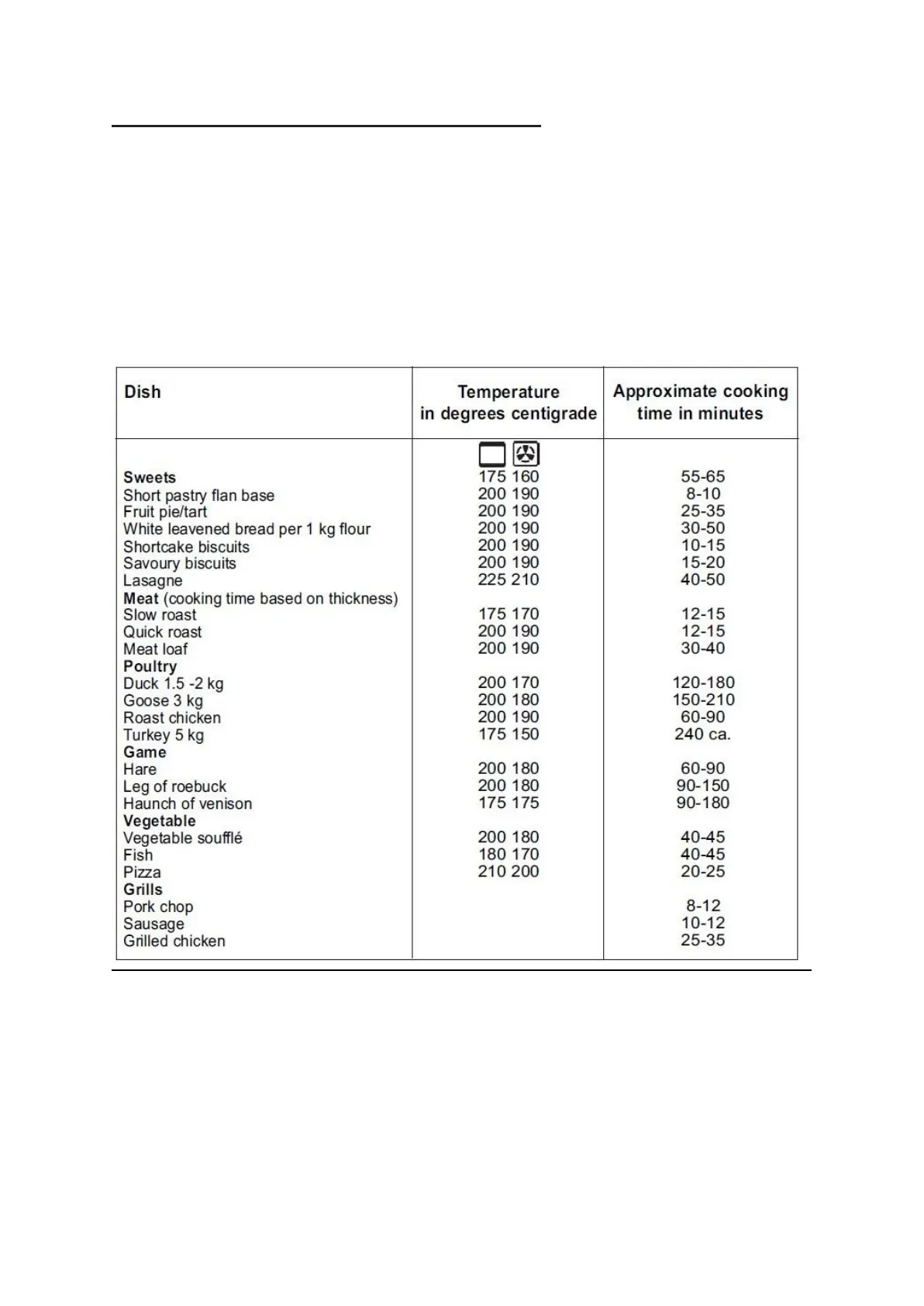 | Dish | Temperature in degrees centigrade | Approximate cooking time in minutes |
|---|---|---|
| **Sweets** | 175 160 | 55-65 |
| Short pastry flan base | 200 190 | 8-10 |
| Fruit pie/tart | 200 190 | 25-35 |
| White leavened bread per 1 kg flour | 200 190 | 30-50 |
| Shortcake biscuits | 200 190 | 10-15 |
| Savoury biscuits | 200 190 | 15-20 |
| Lasagne | 225 210 | 40-50 |
| **Meat** (cooking time based on thickness) | | |
| Slow roast | 175 170 | 12-15 |
| Quick roast | 200 190 | 12-15 |
| Meat loaf | 200 190 | 30-40 |
| **Poultry** | | |
| Duck 1.5 -2 kg | 200 170 | 120-180 |
| Goose 3 kg | 200 180 | 150-210 |
| Roast chicken | 200 190 | 60-90 |
| Turkey 5 kg | 175 150 | 240 ca. |
| **Game** | | |
| Hare | 200 180 | 60-90 |
| Leg of roebuck | 200 180 | 90-150 |
| Haunch of venison | 175 175 | 90-180 |
| **Vegetable** | | |
| Vegetable soufflé | 200 180 | 40-45 |
| Fish | 180 170 | 40-45 |
| Pizza | 210 200 | 20-25 |
| **Grills** | | |
| Pork chop | | 8-12 |
| Sausage | | 10-12 |
| Grilled chicken | | 25-35 |